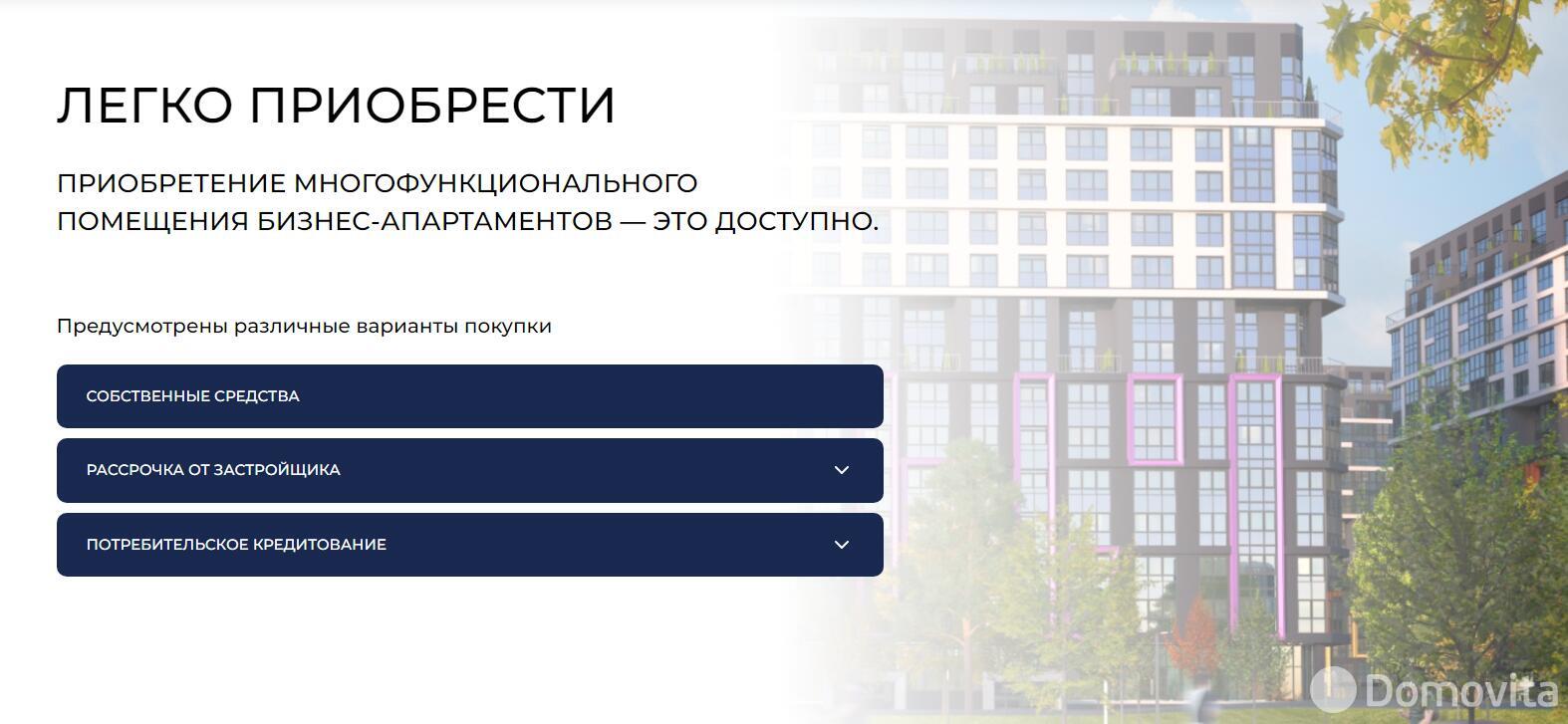 ЛЕГКО ПРИОБРЕСТИ

ПРИОБРЕТЕНИЕ МНОГОФУНКЦИОНАЛЬНОГО ПОМЕЩЕНИЯ БИЗНЕС-АПАРТАМЕНТОВ — ЭТО ДОСТУПНО.

Предусмотрены различные варианты покупки

СОБСТВЕННЫЕ СРЕДСТВА

РАССРОЧКА ОТ ЗАСТРОЙЩИКА

ПОТРЕБИТЕЛЬСКОЕ КРЕДИТОВАНИЕ

Domovita